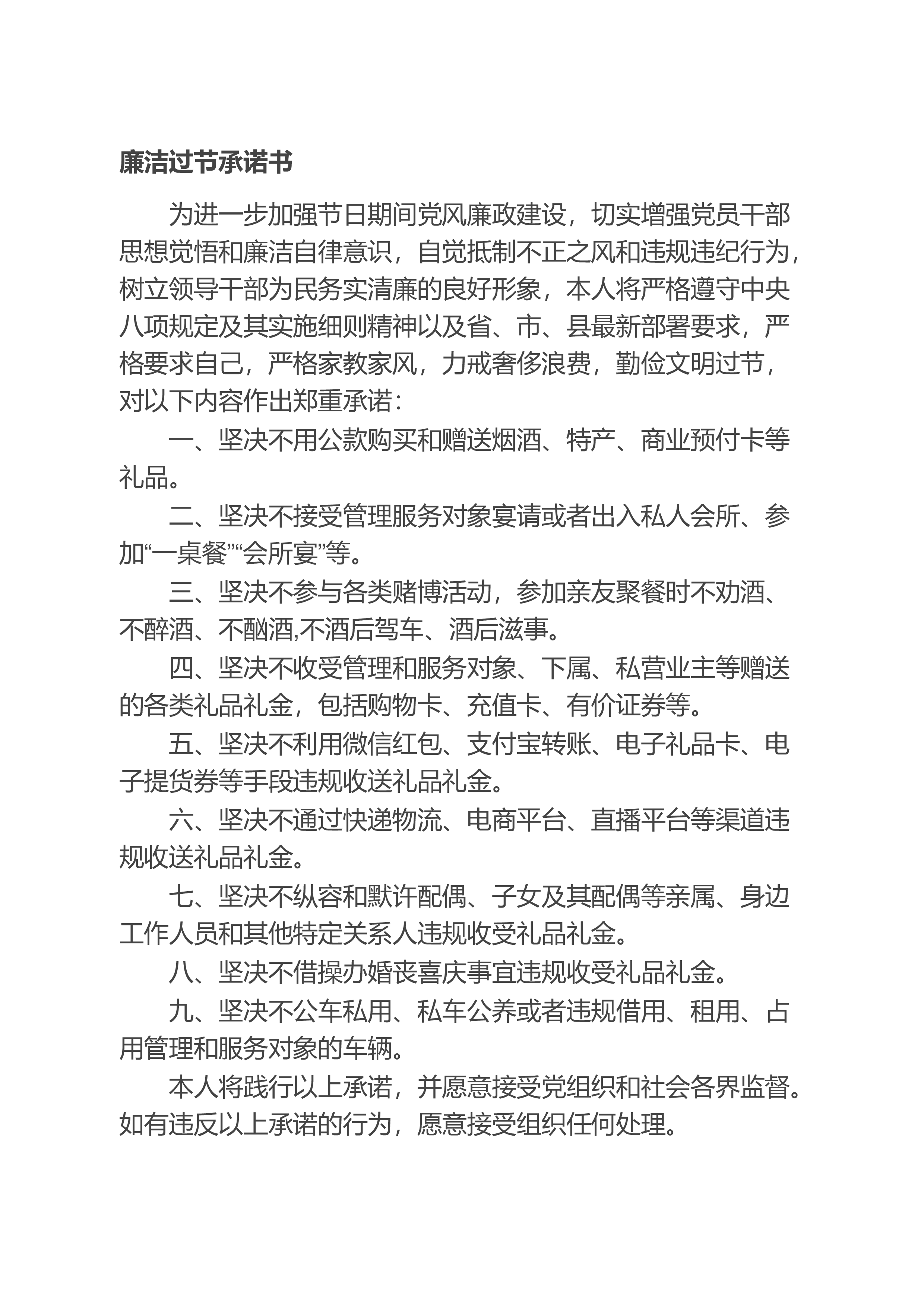 廉洁过节承诺书

为进一步加强节日期间党风廉政建设，切实增强党员干部思想觉悟和廉洁自律意识，自觉抵制不正之风和违规违纪行为，树立领导干部为民务实清廉的良好形象，本人将严格遵守中央八项规定及其实施细则精神以及省、市、县最新部署要求，严格要求自己，严格家教家风，力戒奢侈浪费，勤俭文明过节，对以下内容作出郑重承诺：

一、坚决不用公款购买和赠送烟酒、特产、商业预付卡等礼品。

二、坚决不接受管理服务对象宴请或者出入私人会所、参加“一桌餐”“会所宴”等。

三、坚决不参与各类赌博活动，参加亲友聚餐时不劝酒、不醉酒、不酗酒,不酒后驾车、酒后滋事。

四、坚决不收受管理和服务对象、下属、私营业主等赠送的各类礼品礼金，包括购物卡、充值卡、有价证券等。

五、坚决不利用微信红包、支付宝转账、电子礼品卡、电子提货券等手段违规收送礼品礼金。

六、坚决不通过快递物流、电商平台、直播平台等渠道违规收送礼品礼金。

七、坚决不纵容和默许配偶、子女及其配偶等亲属、身边工作人员和其他特定关系人违规收受礼品礼金。

八、坚决不借操办婚丧喜庆事宜违规收受礼品礼金。

九、坚决不公车私用、私车公养或者违规借用、租用、占用管理和服务对象的车辆。

本人将践行以上承诺，并愿意接受党组织和社会各界监督。如有违反以上承诺的行为，愿意接受组织任何处理。